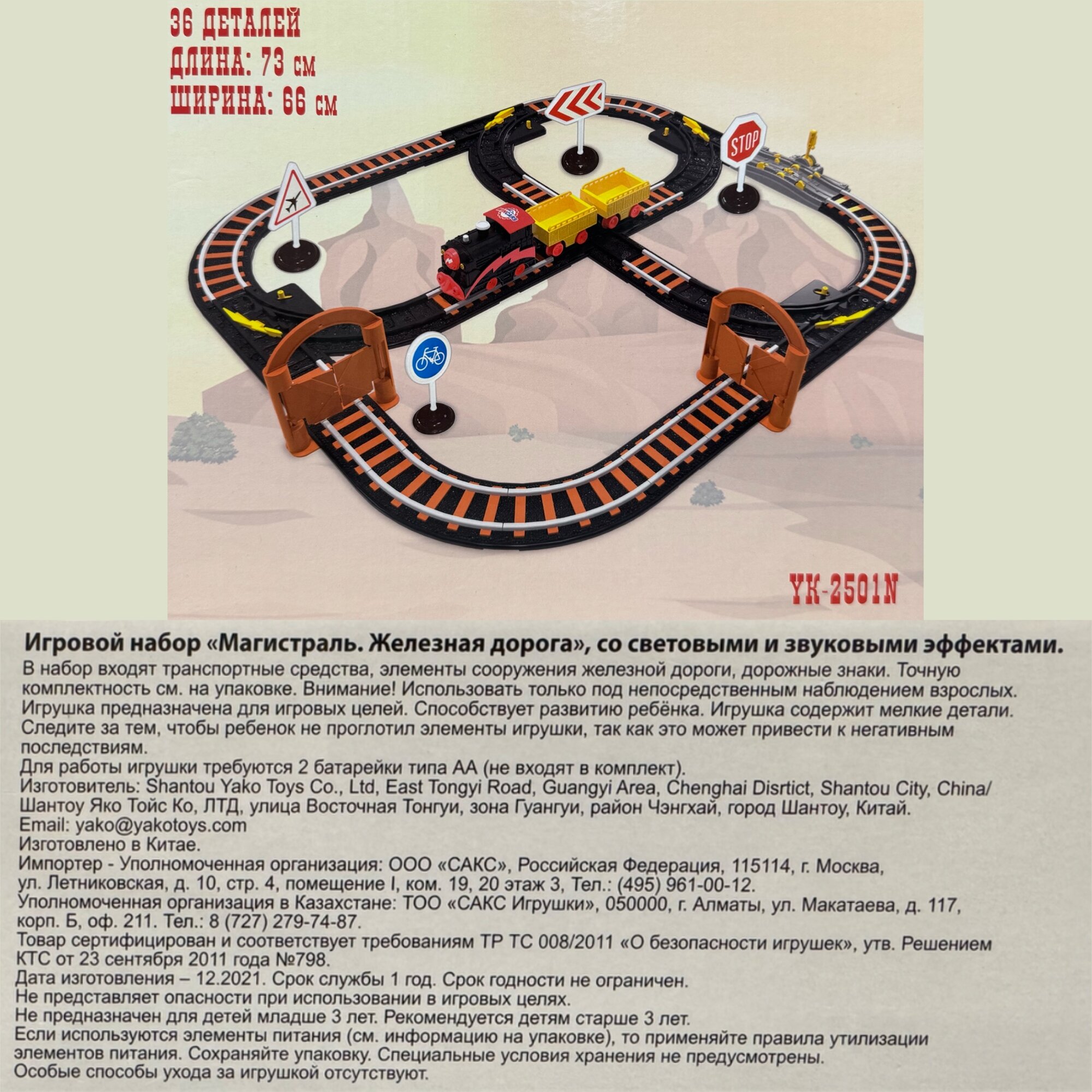 36 ДЕТАЛЕЙ
ДЛИНА: 73 см
ШИРИНА: 66 см

STOP

YK-2501N

Игровой набор «Магистраль. Железная дорога», со световыми и звуковыми эффектами.
В набор входят транспортные средства, элементы сооружения железной дороги, дорожные знаки. Точную комплектность см. на упаковке. Внимание! Использовать только под непосредственным наблюдением взрослых. Игрушка предназначена для игровых целей. Способствует развитию ребёнка. Игрушка содержит мелкие детали. Следите за тем, чтобы ребенок не проглотил элементы игрушки, так как это может привести к негативным последствиям.
Для работы игрушки требуются 2 батарейки типа АА (не входят в комплект).
Изготовитель: Shantou Yako Toys Co., Ltd, East Tongyi Road, Guangyi Area, Chenghai Disrtict, Shantou City, China/ Шантоу Яко Тойс Ко, ЛТД, улица Восточная Тонгуи, зона Гуангуи, район Чэнгхай, город Шантоу, Китай.
Email: yako@yakotoys.com
Изготовлено в Китае.
Импортер - Уполномоченная организация: ООО «САКС», Российская Федерация, 115114, г. Москва, ул. Летниковская, д. 10, стр. 4, помещение I, ком. 19, 20 этаж 3, Тел.: (495) 961-00-12.
Уполномоченная организация в Казахстане: ТОО «САКС Игрушки», 050000, г. Алматы, ул. Макатаева, д. 117, корп. Б, оф. 211. Тел.: 8 (727) 279-74-87.
Товар сертифицирован и соответствует требованиям ТР ТС 008/2011 «О безопасности игрушек», утв. Решением КТС от 23 сентября 2011 года №798.
Дата изготовления – 12.2021. Срок службы 1 год. Срок годности не ограничен.
Не представляет опасности при использовании в игровых целях.
Не предназначен для детей младше 3 лет. Рекомендуется детям старше 3 лет.
Если используются элементы питания (см. информацию на упаковке), то применяйте правила утилизации элементов питания. Сохраняйте упаковку. Специальные условия хранения не предусмотрены.
Особые способы ухода за игрушкой отсутствуют.